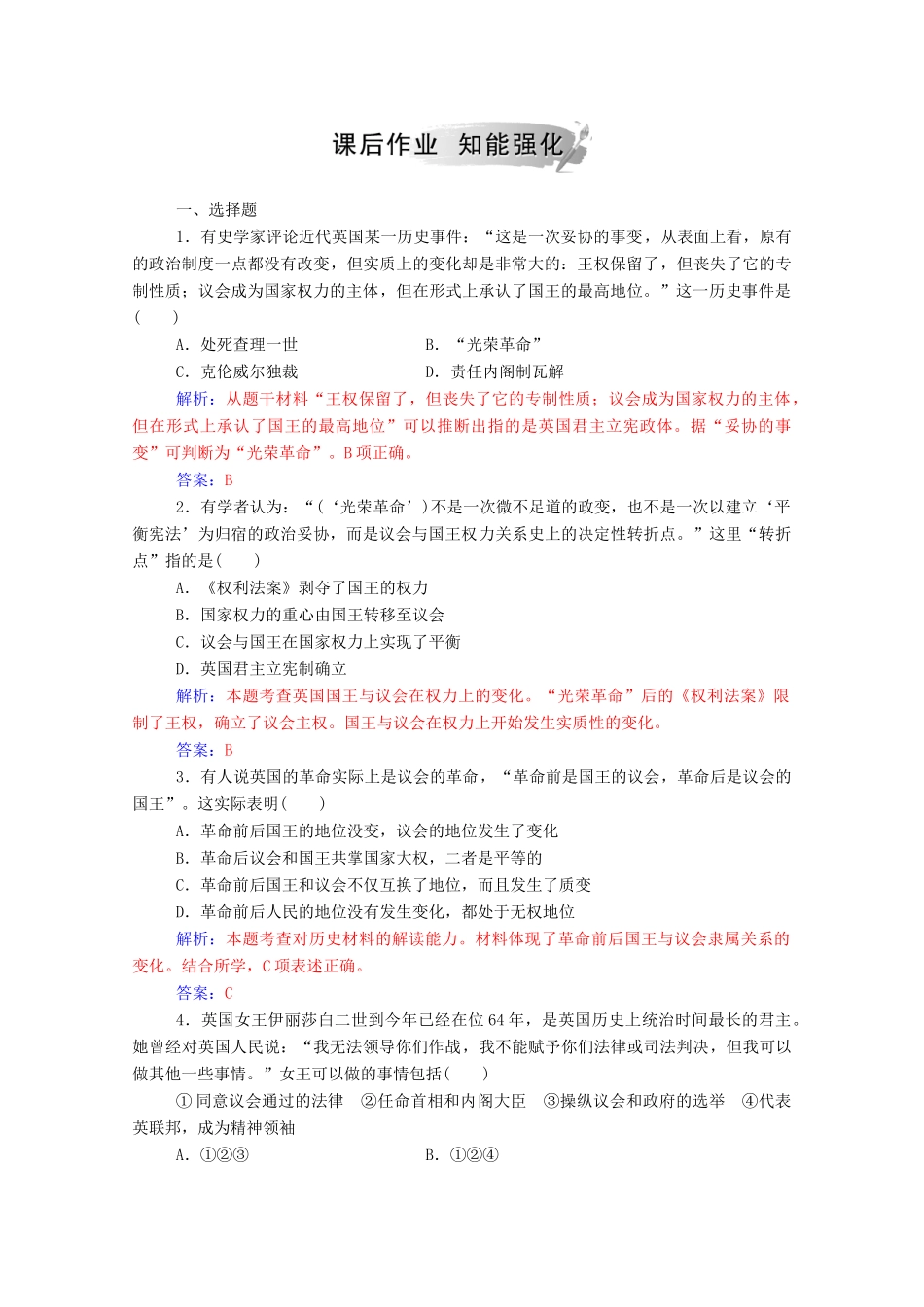 课后作业 知能强化

一、选择题

1．有史学家评论近代英国某一历史事件：“这是一次妥协的事变，从表面上看，原有的政治制度一点都没有改变，但实质上的变化却是非常大的：王权保留了，但丧失了它的专制性质；议会成为国家权力的主体，但在形式上承认了国王的最高地位。”这一历史事件是(　　)

A．处死查理一世　　B．“光荣革命”

C．克伦威尔独裁　　D．责任内阁制瓦解

解析：从题干材料“王权保留了，但丧失了它的专制性质；议会成为国家权力的主体，但在形式上承认了国王的最高地位”可以推断出指的是英国君主立宪政体。据“妥协的事变”可判断为“光荣革命”。B项正确。

答案：B

2．有学者认为：“(‘光荣革命’)不是一次微不足道的政变，也不是一次以建立‘平衡宪法’为归宿的政治妥协，而是议会与国王权力关系史上的决定性转折点。”这里“转折点”指的是(　　)

A．《权利法案》剥夺了国王的权力

B．国家权力的重心由国王转移至议会

C．议会与国王在国家权力上实现了平衡

D．英国君主立宪制确立

解析：本题考查英国国王与议会在权力上的变化。“光荣革命”后的《权利法案》限制了王权，确立了议会主权。国王与议会在权力上开始发生实质性的变化。

答案：B

3．有人说英国的革命实际上是议会的革命，“革命前是国王的议会，革命后是议会的国王”。这实际表明(　　)

A．革命前后国王的地位没变，议会的地位发生了变化

B．革命后议会和国王共掌国家大权，二者是平等的

C．革命前后国王和议会不仅互换了地位，而且发生了质变

D．革命前后人民的地位没有发生变化，都处于无权地位

解析：本题考查对历史材料的解读能力。材料体现了革命前后国王与议会隶属关系的变化。结合所学，C项表述正确。

答案：C

4．英国女王伊丽莎白二世到今年已经在位64年，是英国历史上统治时间最长的君主。她曾经对英国人民说：“我无法领导你们作战，我不能赋予你们法律或司法判决，但我可以做其他一些事情。”女王可以做的事情包括(　　)

①同意议会通过的法律　②任命首相和内阁大臣　③操纵议会和政府的选举　④代表英联邦，成为精神领袖

A．①②③　　B．①②④